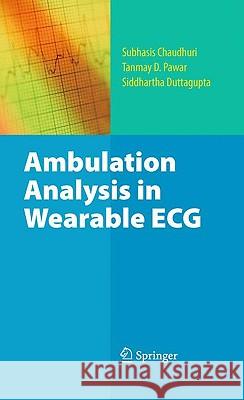 Subhasis Chaudhuri
Tanmay D. Pawar
Siddhartha Duttagupta

Ambulation Analysis in Wearable ECG

Springer

Kraina Książek